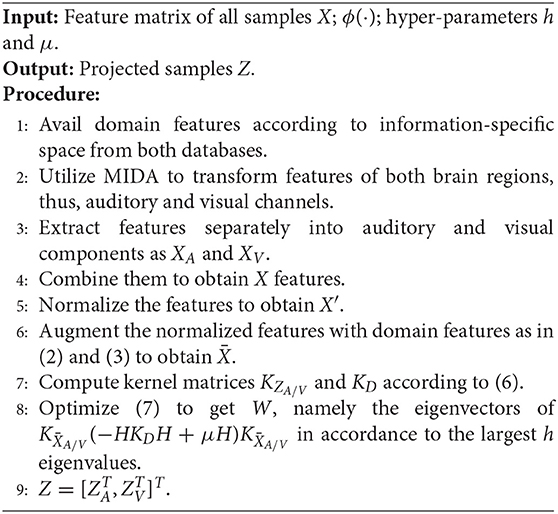 **Input:** Feature matrix of all samples $X$; $\phi(\cdot)$; hyper-parameters $h$ and $\mu$.
**Output:** Projected samples $Z$.
**Procedure:**
1: Avail domain features according to information-specific space from both databases.
2: Utilize MIDA to transform features of both brain regions, thus, auditory and visual channels.
3: Extract features separately into auditory and visual components as $X_A$ and $X_V$.
4: Combine them to obtain $X$ features.
5: Normalize the features to obtain $X'$.
6: Augment the normalized features with domain features as in (2) and (3) to obtain $\bar{X}$.
7: Compute kernel matrices $K_{Z_{A/V}}$ and $K_D$ according to (6).
8: Optimize (7) to get $W$, namely the eigenvectors of $K_{\bar{X}_{A/V}}(-HK_DH + \mu H)K_{\bar{X}_{A/V}}$ in accordance to the largest $h$ eigenvalues.
9: $Z = [Z_A^T, Z_V^T]^T$.